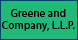 Greene and Company, L.L.P.